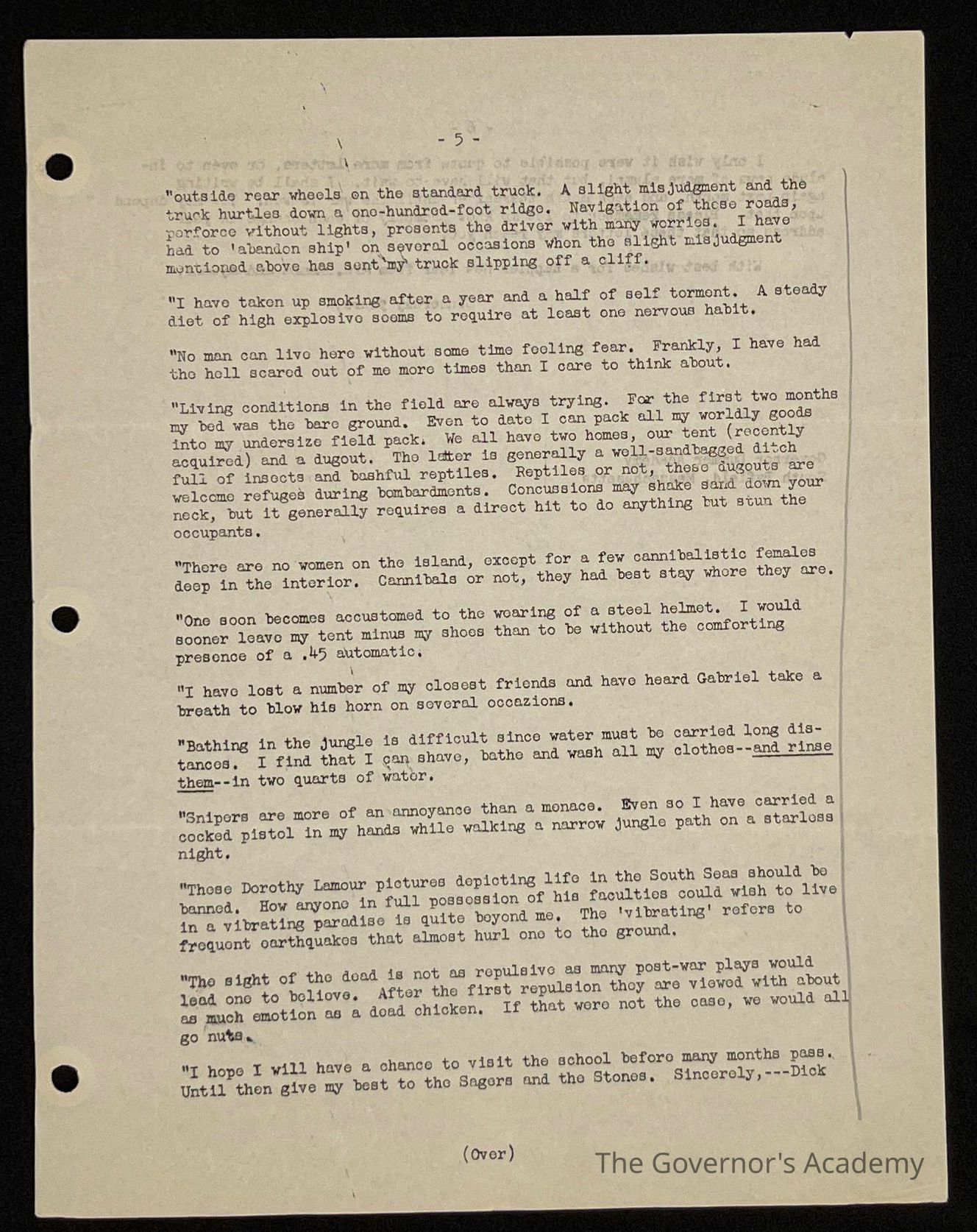 - 5 -

"outside rear wheels on the standard truck. A slight misjudgment and the truck hurtles down a one-hundred-foot ridge. Navigation of these roads, perforce without lights, presents the driver with many worries. I have had to 'abandon ship' on several occasions when the slight misjudgment mentioned above has sent my truck slipping off a cliff.

"I have taken up smoking after a year and a half of self torment. A steady diet of high explosive seems to require at least one nervous habit.

"No man can live here without some time feeling fear. Frankly, I have had the hell scared out of me more times than I care to think about.

"Living conditions in the field are always trying. For the first two months my bed was the bare ground. Even to date I can pack all my worldly goods into my undersize field pack. We all have two homes, our tent (recently acquired) and a dugout. The latter is generally a well-sandbagged ditch full of insects and bashful reptiles. Reptiles or not, these dugouts are welcome refuges during bombardments. Concussions may shake sand down your neck, but it generally requires a direct hit to do anything but stun the occupants.

"There are no women on the island, except for a few cannibalistic females deep in the interior. Cannibals or not, they had best stay where they are.

"One soon becomes accustomed to the wearing of a steel helmet. I would sooner leave my tent minus my shoes than to be without the comforting presence of a .45 automatic.

"I have lost a number of my closest friends and have heard Gabriel take a breath to blow his horn on several occazions.

"Bathing in the jungle is difficult since water must be carried long distances. I find that I can shave, bathe and wash all my clothes--and rinse them--in two quarts of water.

"Snipers are more of an annoyance than a menace. Even so I have carried a cocked pistol in my hands while walking a narrow jungle path on a starless night.

"Those Dorothy Lamour pictures depicting life in the South Seas should be banned. How anyone in full possession of his faculties could wish to live in a vibrating paradise is quite beyond me. The 'vibrating' refers to frequent earthquakes that almost hurl one to the ground.

"The sight of the dead is not as repulsive as many post-war plays would lead one to believe. After the first repulsion they are viewed with about as much emotion as a dead chicken. If that were not the case, we would all go nuts.

"I hope I will have a chance to visit the school before many months pass. Until then give my best to the Sagers and the Stones. Sincerely,---Dick

(Over)

The Governor's Academy